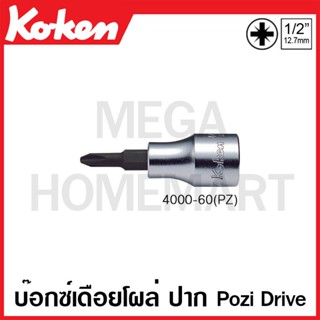 Koken

1/2"
12.7mm

MEGA
HOMEMART

Koken

4000-60(PZ)

บ๊อกซ์เดือยโผล่ ปาก Pozi Drive